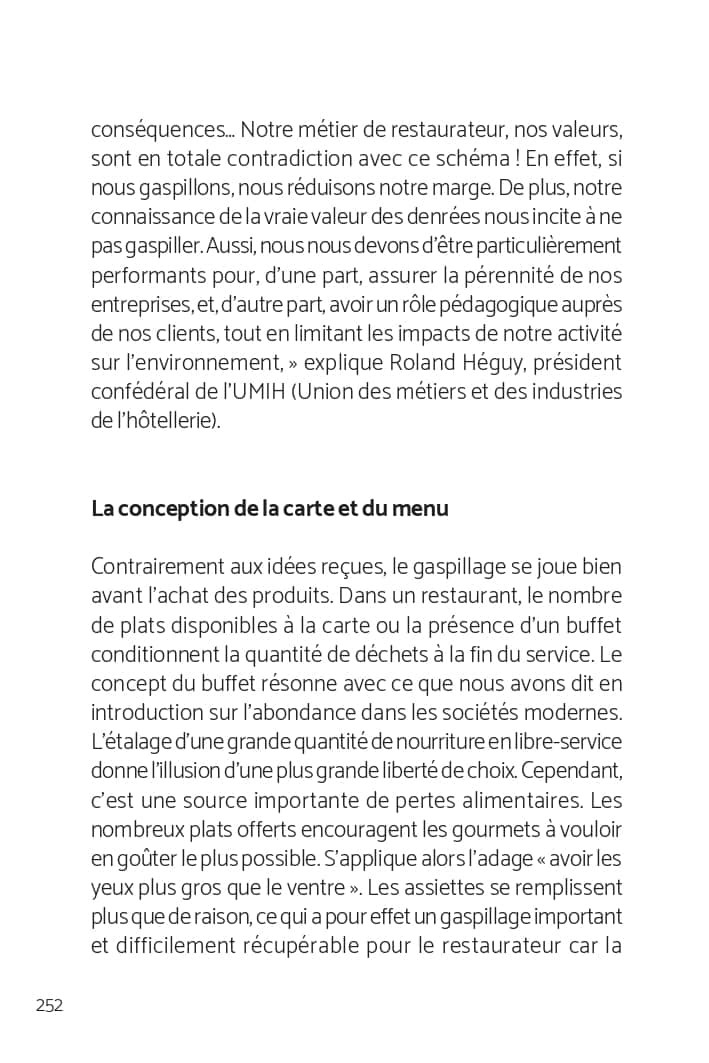 conséquences… Notre métier de restaurateur, nos valeurs, sont en totale contradiction avec ce schéma ! En effet, si nous gaspillons, nous réduisons notre marge. De plus, notre connaissance de la vraie valeur des denrées nous incite à ne pas gaspiller. Aussi, nous nous devons d'être particulièrement performants pour, d'une part, assurer la pérennité de nos entreprises, et, d'autre part, avoir un rôle pédagogique auprès de nos clients, tout en limitant les impacts de notre activité sur l'environnement, » explique Roland Héguy, président confédéral de l'UMIH (Union des métiers et des industries de l'hôtellerie).

La conception de la carte et du menu

Contrairement aux idées reçues, le gaspillage se joue bien avant l'achat des produits. Dans un restaurant, le nombre de plats disponibles à la carte ou la présence d'un buffet conditionnent la quantité de déchets à la fin du service. Le concept du buffet résonne avec ce que nous avons dit en introduction sur l'abondance dans les sociétés modernes. L'étalage d'une grande quantité de nourriture en libre-service donne l'illusion d'une plus grande liberté de choix. Cependant, c'est une source importante de pertes alimentaires. Les nombreux plats offerts encouragent les gourmets à vouloir en goûter le plus possible. S'applique alors l'adage « avoir les yeux plus gros que le ventre ». Les assiettes se remplissent plus que de raison, ce qui a pour effet un gaspillage important et difficilement récupérable pour le restaurateur car la

252